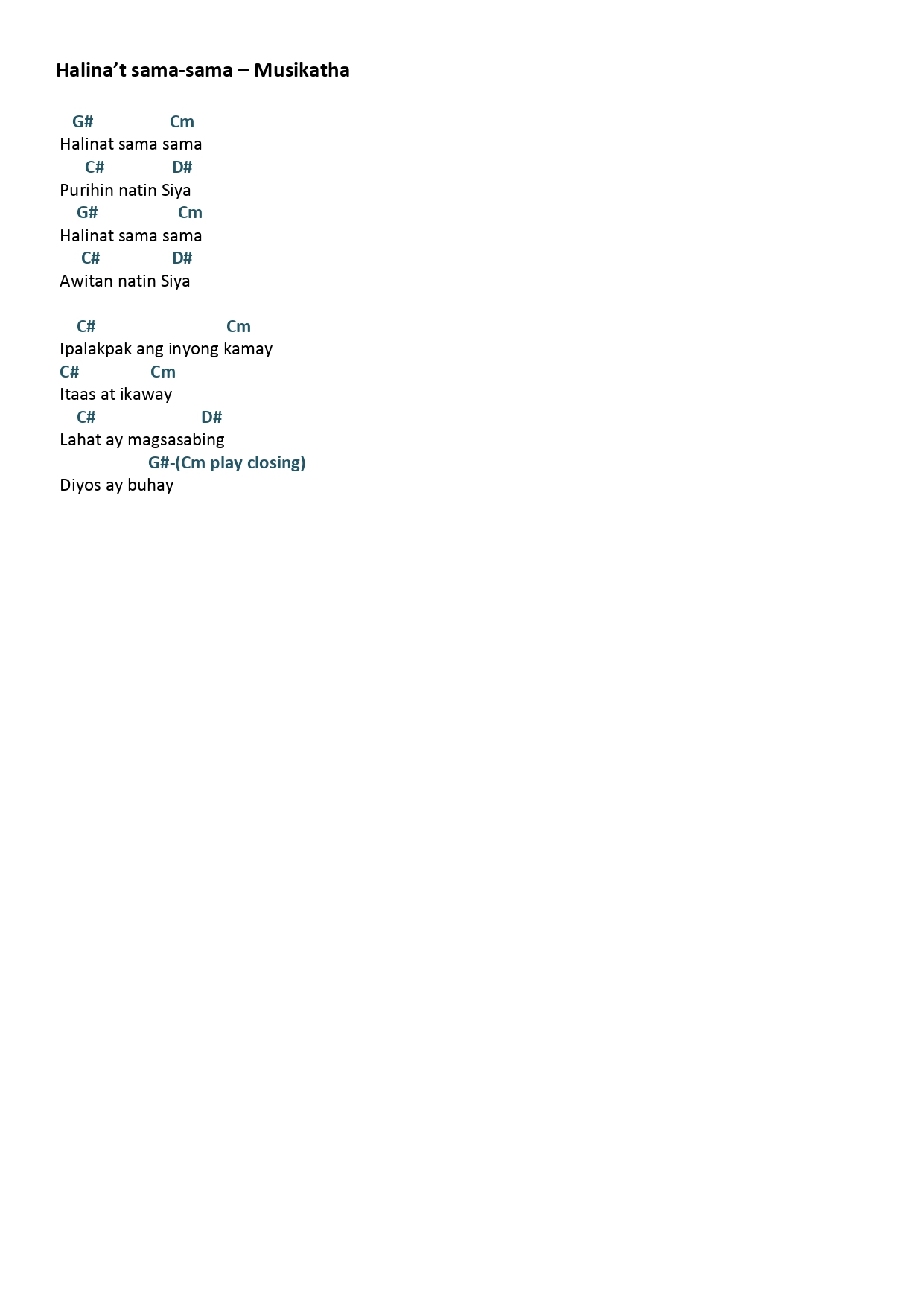 Halina’t sama-sama – Musikatha

G# Cm
Halinat sama sama
C# D#
Purihin natin Siya
G# Cm
Halinat sama sama
C# D#
Awitan natin Siya

C# Cm
Ipalakpak ang inyong kamay
C# Cm
Itaas at ikaway
C# D#
Lahat ay magsasabing
G#-(Cm play closing)
Diyos ay buhay